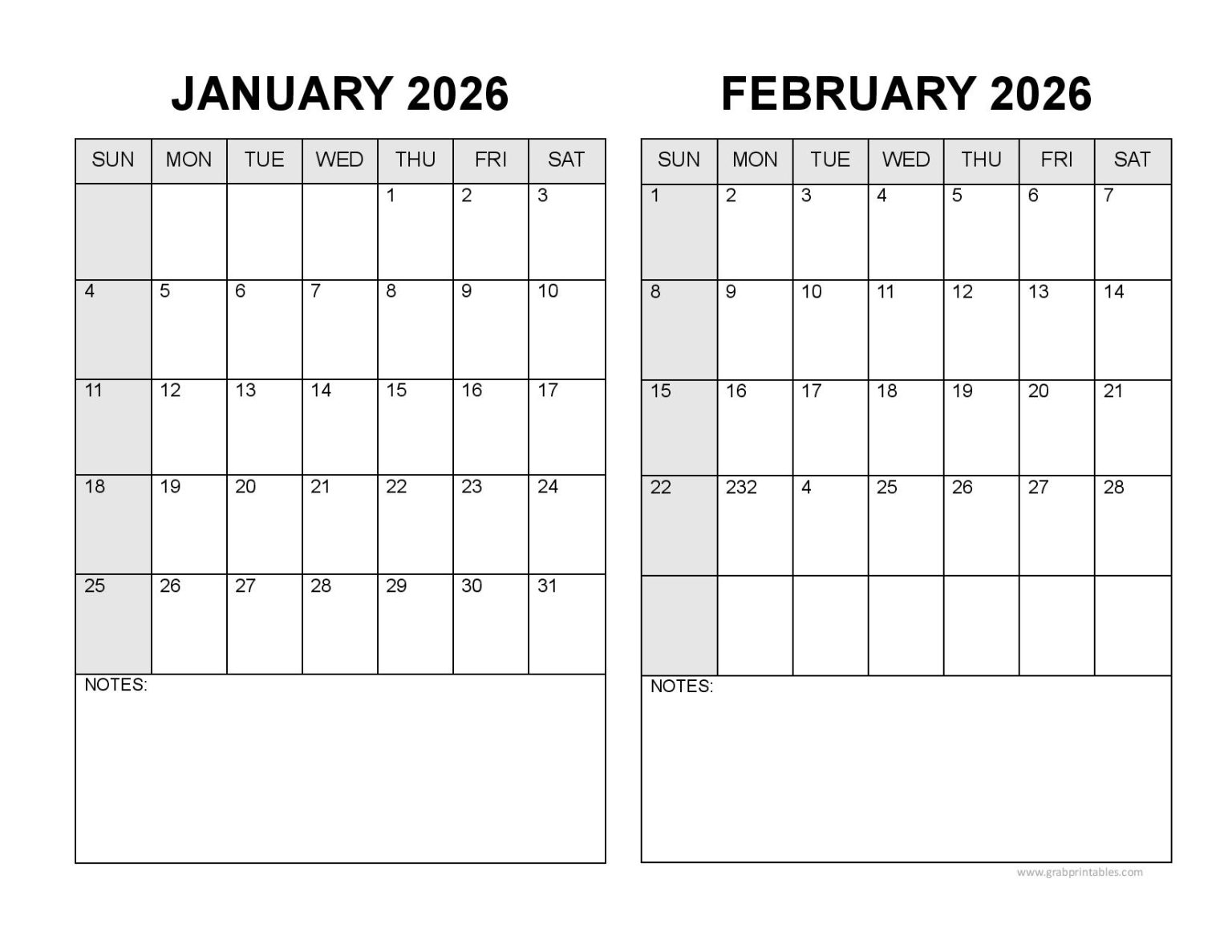 JANUARY 2026

| SUN | MON | TUE | WED | THU | FRI | SAT |
|---|---|---|---|---|---|---|
| | | | | 1 | 2 | 3 |
| 4 | 5 | 6 | 7 | 8 | 9 | 10 |
| 11 | 12 | 13 | 14 | 15 | 16 | 17 |
| 18 | 19 | 20 | 21 | 22 | 23 | 24 |
| 25 | 26 | 27 | 28 | 29 | 30 | 31 |

NOTES:

FEBRUARY 2026

| SUN | MON | TUE | WED | THU | FRI | SAT |
|---|---|---|---|---|---|---|
| 1 | 2 | 3 | 4 | 5 | 6 | 7 |
| 8 | 9 | 10 | 11 | 12 | 13 | 14 |
| 15 | 16 | 17 | 18 | 19 | 20 | 21 |
| 22 | 232 | 4 | 25 | 26 | 27 | 28 |
| | | | | | | |

NOTES:

www.grabprintables.com